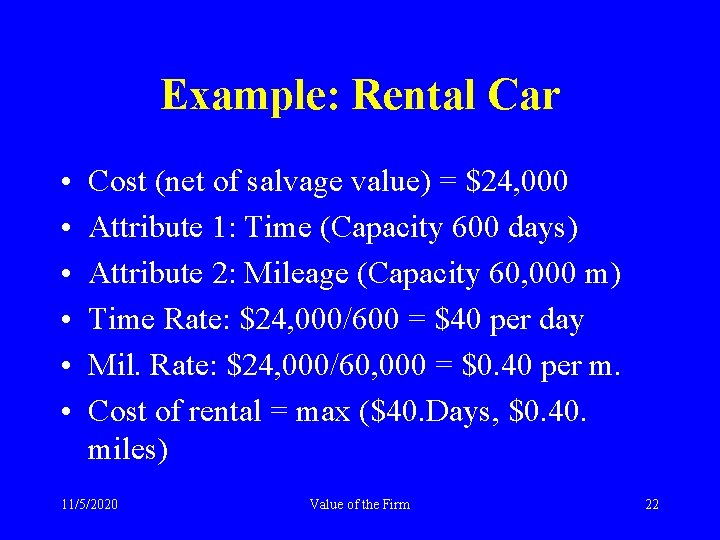 Example: Rental Car

• Cost (net of salvage value) = \$24,000
• Attribute 1: Time (Capacity 600 days)
• Attribute 2: Mileage (Capacity 60,000 m)
• Time Rate: \$24,000/600 = \$40 per day
• Mil. Rate: \$24,000/60,000 = \$0.40 per m.
• Cost of rental = max (\$40.Days, \$0.40. miles)

11/5/2020

Value of the Firm

22